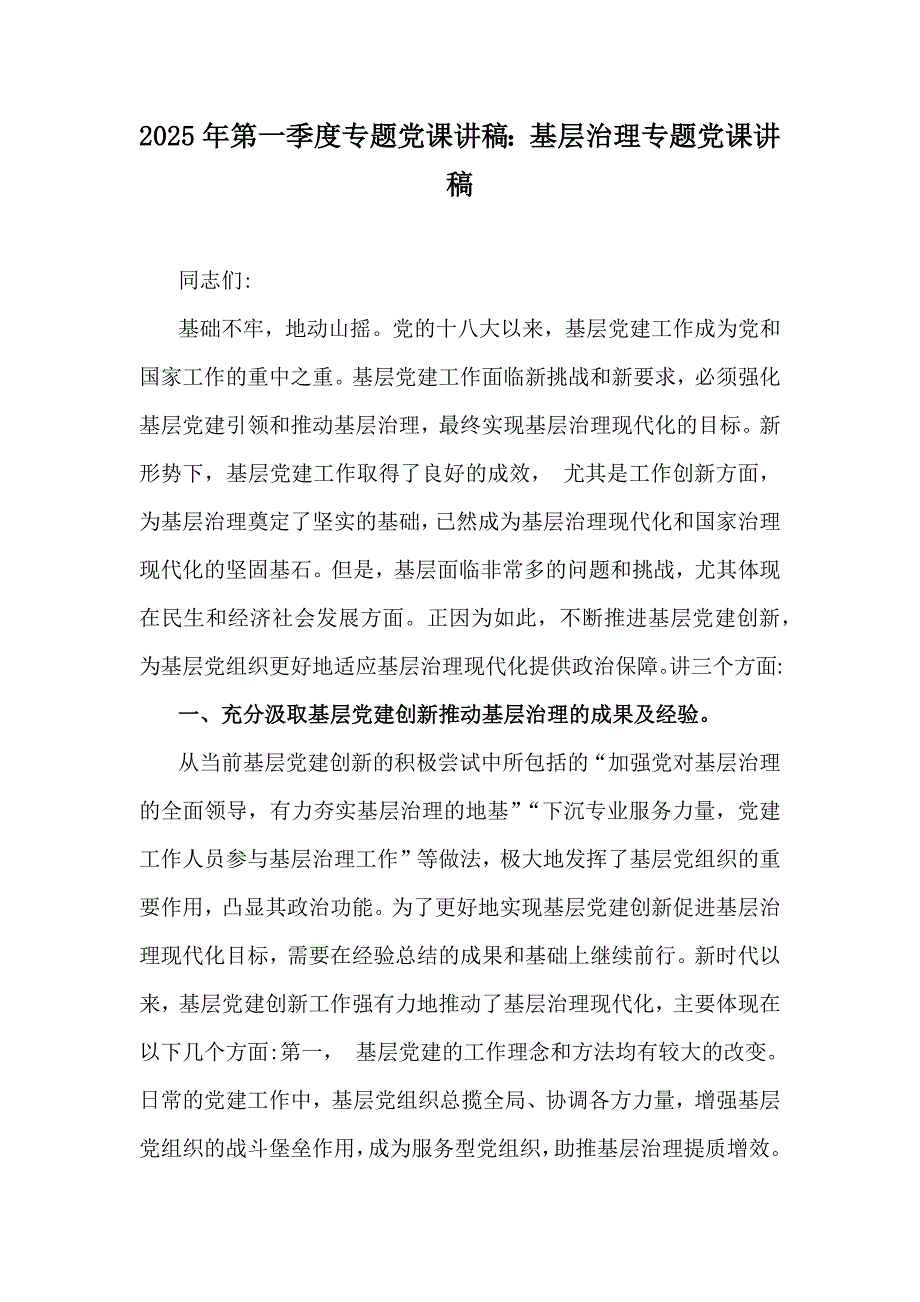 2025年第一季度专题党课讲稿：基层治理专题党课讲稿

同志们：

基础不牢，地动山摇。党的十八大以来，基层党建工作成为党和国家工作的重中之重。基层党建工作面临新挑战和新要求，必须强化基层党建引领和推动基层治理，最终实现基层治理现代化的目标。新形势下，基层党建工作取得了良好的成效， 尤其是工作创新方面，为基层治理奠定了坚实的基础，已然成为基层治理现代化和国家治理现代化的坚固基石。但是，基层面临非常多的问题和挑战，尤其体现在民生和经济社会发展方面。正因为如此，不断推进基层党建创新，为基层党组织更好地适应基层治理现代化提供政治保障。讲三个方面：

一、充分汲取基层党建创新推动基层治理的成果及经验。

从当前基层党建创新的积极尝试中所包括的“加强党对基层治理的全面领导，有力夯实基层治理的地基”“下沉专业服务力量，党建工作人员参与基层治理工作”等做法，极大地发挥了基层党组织的重要作用，凸显其政治功能。为了更好地实现基层党建创新促进基层治理现代化目标，需要在经验总结的成果和基础上继续前行。新时代以来，基层党建创新工作强有力地推动了基层治理现代化，主要体现在以下几个方面：第一， 基层党建的工作理念和方法均有较大的改变。日常的党建工作中，基层党组织总揽全局、协调各方力量，增强基层党组织的战斗堡垒作用，成为服务型党组织，助推基层治理提质增效。